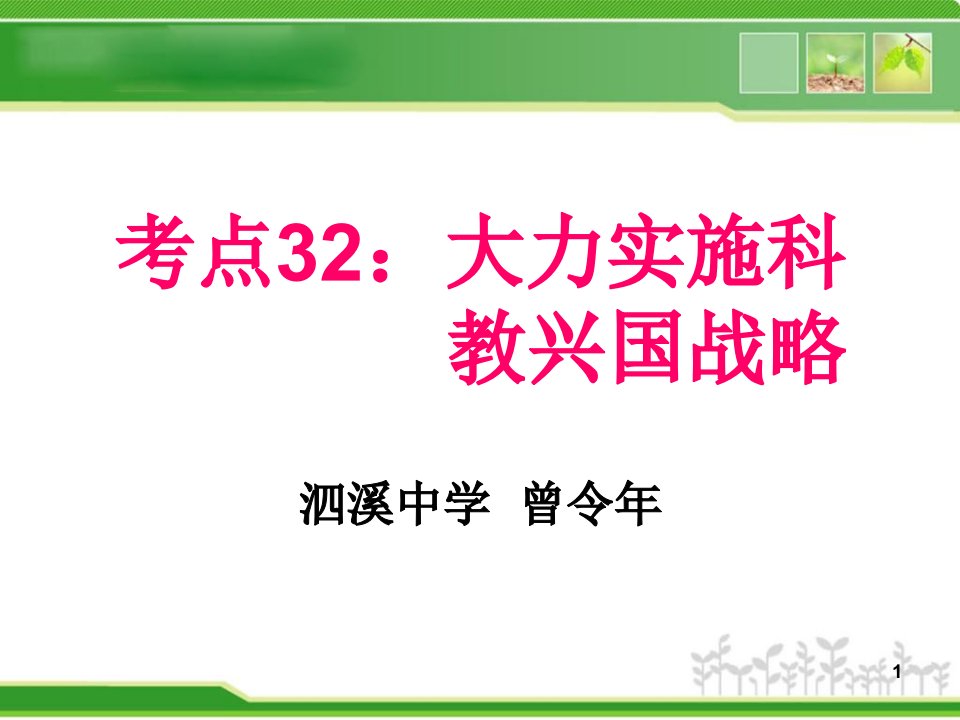 考点32：大力实施科教兴国战略

泗溪中学 曾令年

1